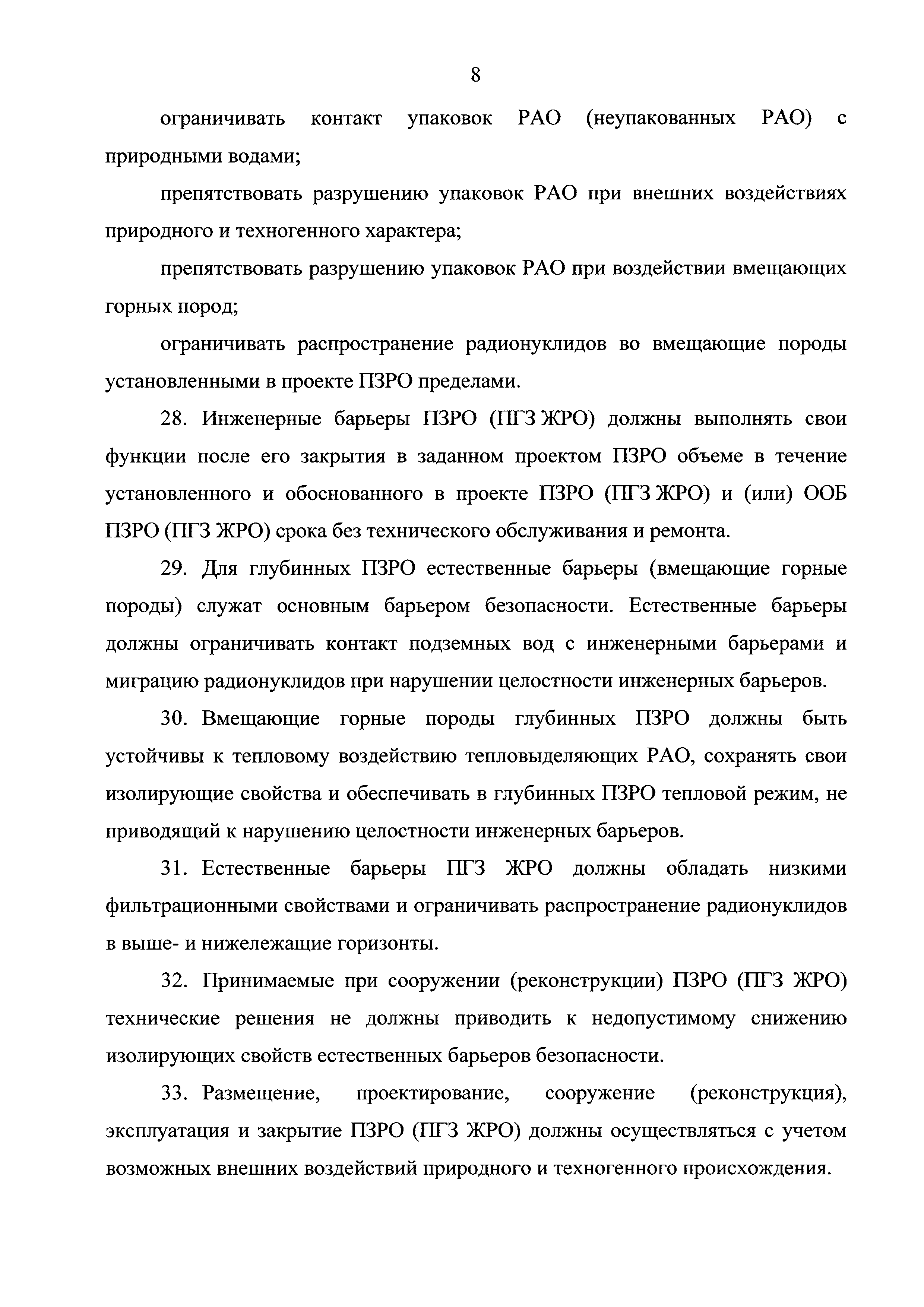 8

ограничивать контакт упаковок РАО (неупакованных РАО) с природными водами;

препятствовать разрушению упаковок РАО при внешних воздействиях природного и техногенного характера;

препятствовать разрушению упаковок РАО при воздействии вмещающих горных пород;

ограничивать распространение радионуклидов во вмещающие породы установленными в проекте ПЗРО пределами.

28. Инженерные барьеры ПЗРО (ПГЗ ЖРО) должны выполнять свои функции после его закрытия в заданном проектом ПЗРО объеме в течение установленного и обоснованного в проекте ПЗРО (ПГЗ ЖРО) и (или) ООБ ПЗРО (ПГЗ ЖРО) срока без технического обслуживания и ремонта.

29. Для глубинных ПЗРО естественные барьеры (вмещающие горные породы) служат основным барьером безопасности. Естественные барьеры должны ограничивать контакт подземных вод с инженерными барьерами и миграцию радионуклидов при нарушении целостности инженерных барьеров.

30. Вмещающие горные породы глубинных ПЗРО должны быть устойчивы к тепловому воздействию тепловыделяющих РАО, сохранять свои изолирующие свойства и обеспечивать в глубинных ПЗРО тепловой режим, не приводящий к нарушению целостности инженерных барьеров.

31. Естественные барьеры ПГЗ ЖРО должны обладать низкими фильтрационными свойствами и ограничивать распространение радионуклидов в выше- и нижележащие горизонты.

32. Принимаемые при сооружении (реконструкции) ПЗРО (ПГЗ ЖРО) технические решения не должны приводить к недопустимому снижению изолирующих свойств естественных барьеров безопасности.

33. Размещение, проектирование, сооружение (реконструкция), эксплуатация и закрытие ПЗРО (ПГЗ ЖРО) должны осуществляться с учетом возможных внешних воздействий природного и техногенного происхождения.